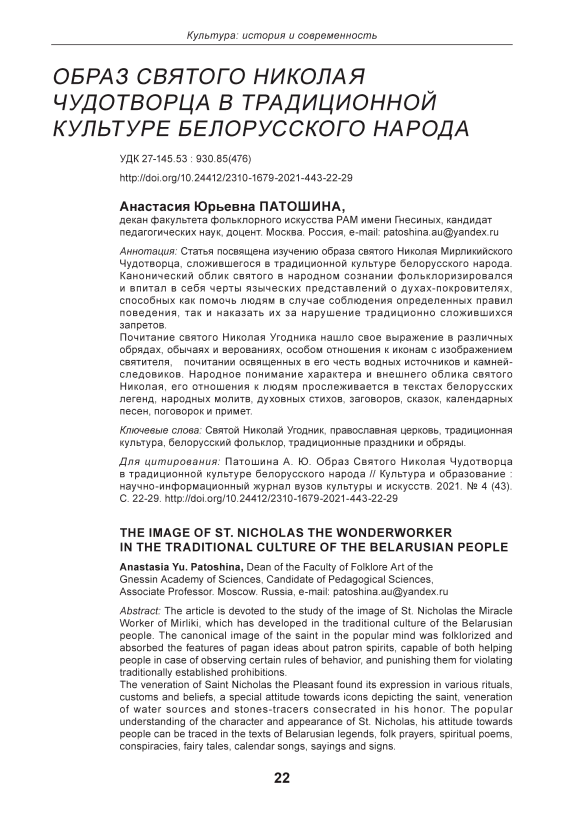 Культура: история и современность

ОБРАЗ СВЯТОГО НИКОЛАЯ ЧУДОТВОРЦА В ТРАДИЦИОННОЙ КУЛЬТУРЕ БЕЛОРУССКОГО НАРОДА

УДК 27-145.53 : 930.85(476)

http://doi.org/10.24412/2310-1679-2021-443-22-29

Анастасия Юрьевна ПАТОШИНА,
декан факультета фольклорного искусства РАМ имени Гнесиных, кандидат педагогических наук, доцент. Москва. Россия, e-mail: patoshina.au@yandex.ru

Аннотация: Статья посвящена изучению образа святого Николая Мирликийского Чудотворца, сложившегося в традиционной культуре белорусского народа. Канонический облик святого в народном сознании фольклоризировался и впитал в себя черты языческих представлений о духах-покровителях, способных как помочь людям в случае соблюдения определенных правил поведения, так и наказать их за нарушение традиционно сложившихся запретов.
Почитание святого Николая Угодника нашло свое выражение в различных обрядах, обычаях и верованиях, особом отношения к иконам с изображением святителя, почитании освященных в его честь водных источников и камней-следовиков. Народное понимание характера и внешнего облика святого Николая, его отношения к людям прослеживается в текстах белорусских легенд, народных молитв, духовных стихов, заговоров, сказок, календарных песен, поговорок и примет.

Ключевые слова: Святой Николай Угодник, православная церковь, традиционная культура, белорусский фольклор, традиционные праздники и обряды.

Для цитирования: Патошина А. Ю. Образ Святого Николая Чудотворца в традиционной культуре белорусского народа // Культура и образование : научно-информационный журнал вузов культуры и искусств. 2021. № 4 (43). С. 22-29. http://doi.org/10.24412/2310-1679-2021-443-22-29

THE IMAGE OF ST. NICHOLAS THE WONDERWORKER IN THE TRADITIONAL CULTURE OF THE BELARUSIAN PEOPLE

Anastasia Yu. Patoshina, Dean of the Faculty of Folklore Art of the Gnessin Academy of Sciences, Candidate of Pedagogical Sciences, Associate Professor. Moscow. Russia, e-mail: patoshina.au@yandex.ru

Abstract: The article is devoted to the study of the image of St. Nicholas the Miracle Worker of Mirliki, which has developed in the traditional culture of the Belarusian people. The canonical image of the saint in the popular mind was folklorized and absorbed the features of pagan ideas about patron spirits, capable of both helping people in case of observing certain rules of behavior, and punishing them for violating traditionally established prohibitions.
The veneration of Saint Nicholas the Pleasant found its expression in various rituals, customs and beliefs, a special attitude towards icons depicting the saint, veneration of water sources and stones-tracers consecrated in his honor. The popular understanding of the character and appearance of St. Nicholas, his attitude towards people can be traced in the texts of Belarusian legends, folk prayers, spiritual poems, conspiracies, fairy tales, calendar songs, sayings and signs.

22